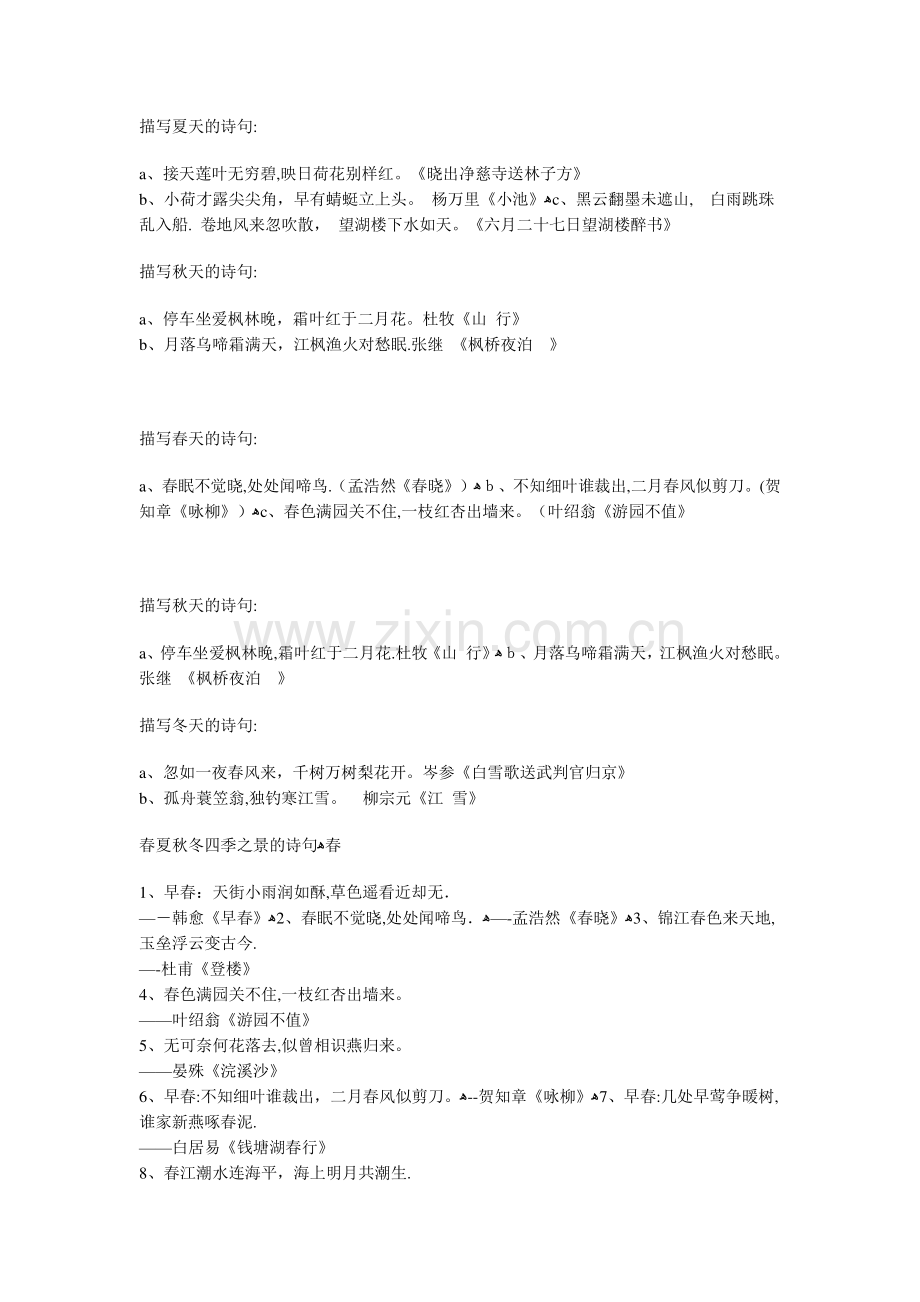 描写夏天的诗句:

a、接天莲叶无穷碧,映日荷花别样红。《晓出净慈寺送林子方》
b、小荷才露尖尖角，早有蜻蜓立上头。 杨万里《小池》c、黑云翻墨未遮山, 白雨跳珠乱入船. 卷地风来忽吹散， 望湖楼下水如天。《六月二十七日望湖楼醉书》

描写秋天的诗句:

a、停车坐爱枫林晚，霜叶红于二月花。杜牧《山 行》
b、月落乌啼霜满天，江枫渔火对愁眠.张继 《枫桥夜泊 》

描写春天的诗句:

a、春眠不觉晓,处处闻啼鸟.（孟浩然《春晓》）b、不知细叶谁裁出,二月春风似剪刀。(贺知章《咏柳》）c、春色满园关不住,一枝红杏出墙来。（叶绍翁《游园不值》

描写秋天的诗句:

a、停车坐爱枫林晚,霜叶红于二月花.杜牧《山 行》b、月落乌啼霜满天，江枫渔火对愁眠。张继 《枫桥夜泊 》

描写冬天的诗句:

a、忽如一夜春风来，千树万树梨花开。岑参《白雪歌送武判官归京》
b、孤舟蓑笠翁,独钓寒江雪。 柳宗元《江 雪》

春夏秋冬四季之景的诗句春

1、早春：天街小雨润如酥,草色遥看近却无.
—－韩愈《早春》2、春眠不觉晓,处处闻啼鸟.—-孟浩然《春晓》3、锦江春色来天地,玉垒浮云变古今.
—-杜甫《登楼》
4、春色满园关不住,一枝红杏出墙来。
——叶绍翁《游园不值》
5、无可奈何花落去,似曾相识燕归来。
——晏殊《浣溪沙》
6、早春:不知细叶谁裁出，二月春风似剪刀。--贺知章《咏柳》7、早春:几处早莺争暖树,谁家新燕啄春泥.
——白居易《钱塘湖春行》
8、春江潮水连海平，海上明月共潮生.

www.zixin.com.cn